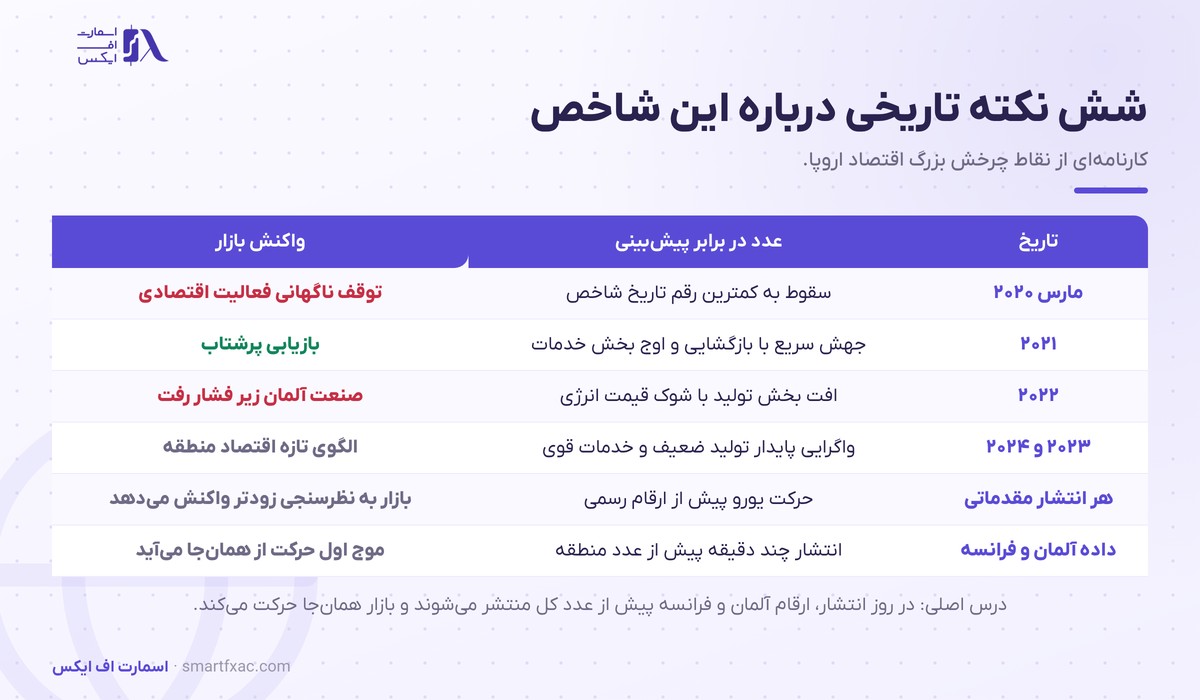 اسمارت
اف
ایکس

شش نکته تاریخی درباره این شاخص

کارنامه‌ای از نقاط چرخش بزرگ اقتصاد اروپا.

| تاریخ | عدد در برابر پیش‌بینی | واکنش بازار |
|---|---|---|
| مارس ۲۰۲۰ | سقوط به کمترین رقم تاریخ شاخص | توقف ناگهانی فعالیت اقتصادی |
| ۲۰۲۱ | جهش سریع با بازگشایی و اوج بخش خدمات | بازیابی پرشتاب |
| ۲۰۲۲ | افت بخش تولید با شوک قیمت انرژی | صنعت آلمان زیر فشار رفت |
| ۲۰۲۳ و ۲۰۲۴ | واگرایی پایدار تولید ضعیف و خدمات قوی | الگوی تازه اقتصاد منطقه |
| هر انتشار مقدماتی | حرکت یورو پیش از ارقام رسمی | بازار به نظرسنجی زودتر واکنش می‌دهد |
| داده آلمان و فرانسه | انتشار چند دقیقه پیش از عدد منطقه | موج اول حرکت از همان‌جا می‌آید |

درس اصلی: در روز انتشار، ارقام آلمان و فرانسه پیش از عدد کل منتشر می‌شوند و بازار همان‌جا حرکت می‌کند.

اسمارت اف ایکس · smartfxac.com